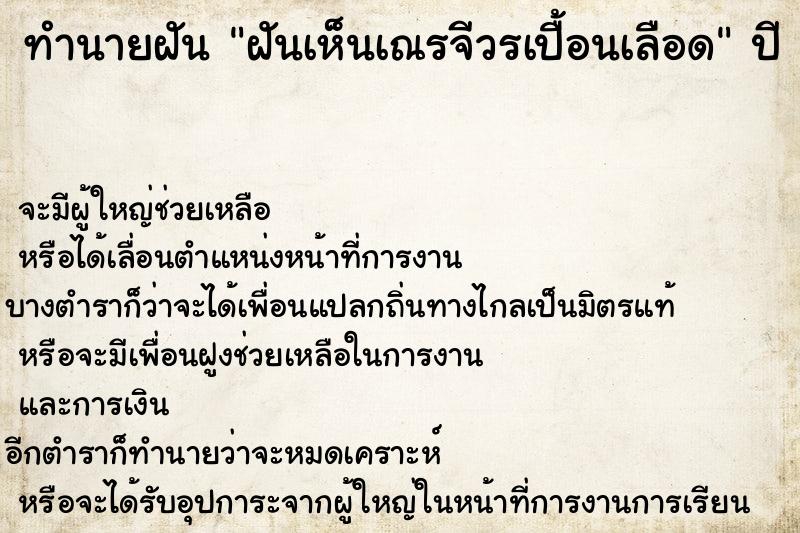 ทำนายฝัน "ฝันเห็นเณรจีวรเปื้อนเลือด" ปี

จะมีผู้ใหญ่ช่วยเหลือ
หรือได้เลื่อนตำแหน่งหน้าที่การงาน
บางตำราก็ว่าจะได้เพื่อนแปลกถิ่นทางไกลเป็นมิตรแท้
หรือจะมีเพื่อนฝูงช่วยเหลือในการงาน
และการเงิน
อีกตำราก็ทำนายว่าจะหมดเคราะห์
หรือจะได้รับอุปการะจากผู้ใหญ่ในหน้าที่การงานการเรียน